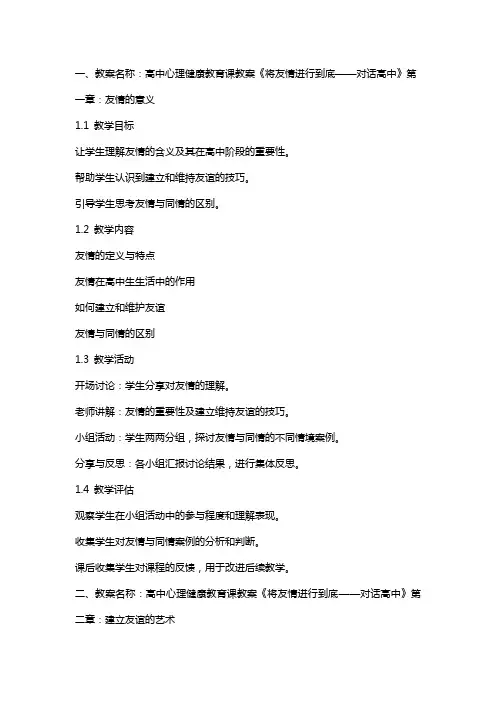 一、教案名称：高中心理健康教育课教案《将友情进行到底——对话高中》第一章：友情的意义

1.1 教学目标

让学生理解友情的含义及其在高中阶段的重要性。

帮助学生认识到建立和维持友谊的技巧。

引导学生思考友情与同情的区别。

1.2 教学内容

友情的定义与特点

友情在高中生生活中的作用

如何建立和维护友谊

友情与同情的区别

1.3 教学活动

开场讨论：学生分享对友情的理解。

老师讲解：友情的重要性及建立维持友谊的技巧。

小组活动：学生两两分组，探讨友情与同情的不同情境案例。

分享与反思：各小组汇报讨论结果，进行集体反思。

1.4 教学评估

观察学生在小组活动中的参与程度和理解表现。

收集学生对友情与同情案例的分析和判断。

课后收集学生对课程的反馈，用于改进后续教学。

二、教案名称：高中心理健康教育课教案《将友情进行到底——对话高中》第二章：建立友谊的艺术